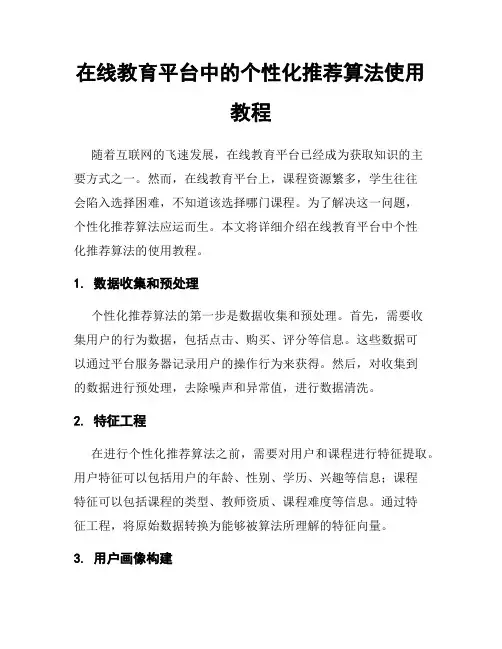 在线教育平台中的个性化推荐算法使用教程

随着互联网的飞速发展，在线教育平台已经成为获取知识的主要方式之一。然而，在线教育平台上，课程资源繁多，学生往往会陷入选择困难，不知道该选择哪门课程。为了解决这一问题，个性化推荐算法应运而生。本文将详细介绍在线教育平台中个性化推荐算法的使用教程。

1. 数据收集和预处理

个性化推荐算法的第一步是数据收集和预处理。首先，需要收集用户的行为数据，包括点击、购买、评分等信息。这些数据可以通过平台服务器记录用户的操作行为来获得。然后，对收集到的数据进行预处理，去除噪声和异常值，进行数据清洗。

2. 特征工程

在进行个性化推荐算法之前，需要对用户和课程进行特征提取。用户特征可以包括用户的年龄、性别、学历、兴趣等信息；课程特征可以包括课程的类型、教师资质、课程难度等信息。通过特征工程，将原始数据转换为能够被算法所理解的特征向量。

3. 用户画像构建